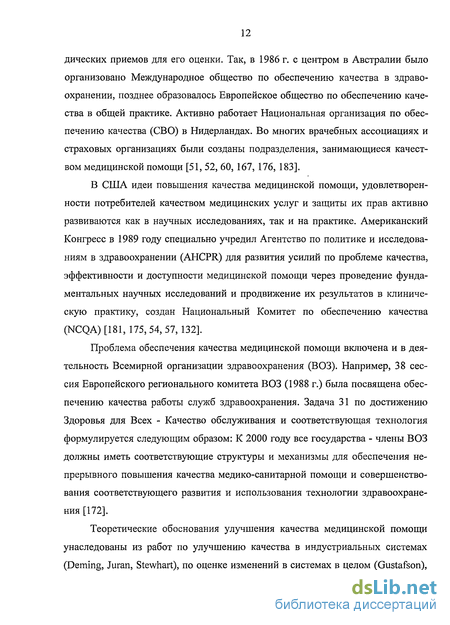 12

дических приемов для его оценки. Так, в 1986 г. с центром в Австралии было организовано Международное общество по обеспечению качества в здравоохранении, позднее образовалось Европейское общество по обеспечению качества в общей практике. Активно работает Национальная организация по обеспечению качества (СВО) в Нидерландах. Во многих врачебных ассоциациях и страховых организациях были созданы подразделения, занимающиеся качеством медицинской помощи [51, 52, 60, 167, 176, 183].

В США идеи повышения качества медицинской помощи, удовлетворенности потребителей качеством медицинских услуг и защиты их прав активно развиваются как в научных исследованиях, так и на практике. Американский Конгресс в 1989 году специально учредил Агентство по политике и исследованиям в здравоохранении (AHCPR) для развития усилий по проблеме качества, эффективности и доступности медицинской помощи через проведение фундаментальных научных исследований и продвижение их результатов в клиническую практику, создан Национальный Комитет по обеспечению качества (NCQA) [181, 175, 54, 57, 132].

Проблема обеспечения качества медицинской помощи включена и в деятельность Всемирной организации здравоохранения (ВОЗ). Например, 38 сессия Европейского регионального комитета ВОЗ (1988 г.) была посвящена обеспечению качества работы служб здравоохранения. Задача 31 по достижению Здоровья для Всех - Качество обслуживания и соответствующая технология формулируется следующим образом: К 2000 году все государства - члены ВОЗ должны иметь соответствующие структуры и механизмы для обеспечения непрерывного повышения качества медико-санитарной помощи и совершенствования соответствующего развития и использования технологии здравоохранения [172].

Теоретические обоснования улучшения качества медицинской помощи унаследованы из работ по улучшению качества в индустриальных системах (Deming, Juran, Stewhart), по оценке изменений в системах в целом (Gustafson),

dsLib.net
библиотека диссертаций